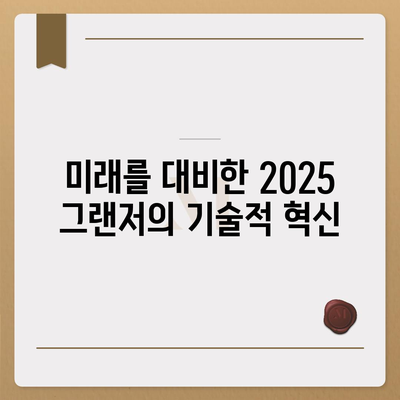 미래를 대비한 2025 그랜저의 기술적 혁신